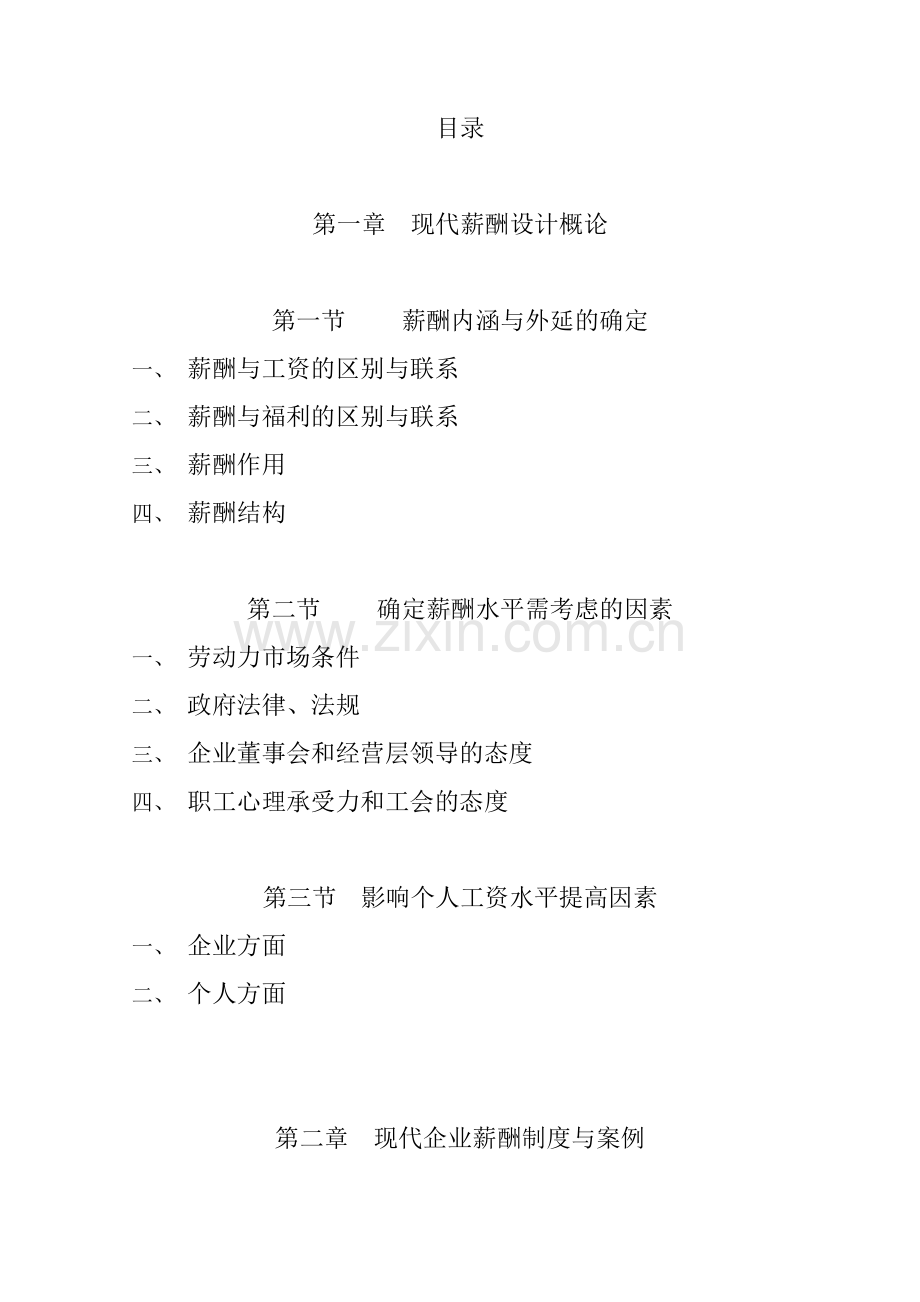 目录

第一章　现代薪酬设计概论

第一节　　薪酬内涵与外延的确定

一、 薪酬与工资的区别与联系

二、 薪酬与福利的区别与联系

三、 薪酬作用

四、 薪酬结构

第二节　　确定薪酬水平需考虑的因素

www.zixin.com.cn

一、 劳动力市场条件

二、 政府法律、法规

三、 企业董事会和经营层领导的态度

四、 职工心理承受力和工会的态度

第三节　影响个人工资水平提高因素

一、 企业方面

二、 个人方面

第二章　现代企业薪酬制度与案例